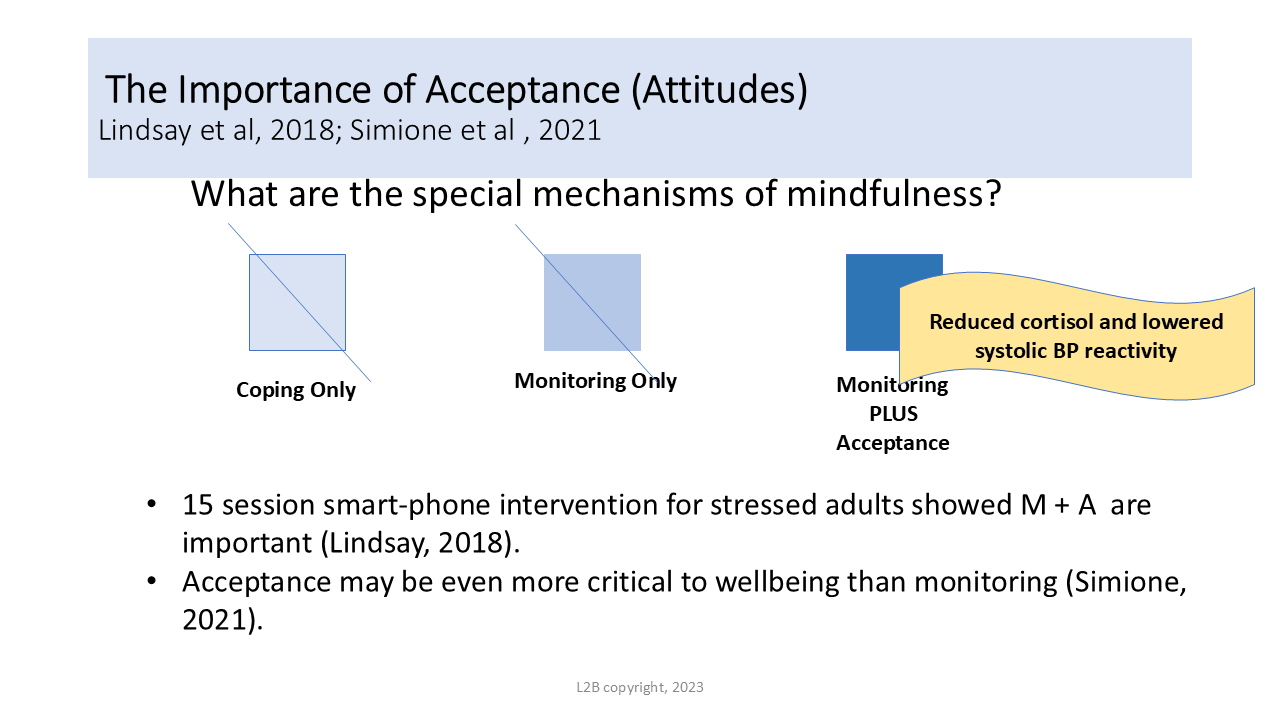 The Importance of Acceptance (Attitudes)
Lindsay et al, 2018; Simione et al , 2021

What are the special mechanisms of mindfulness?

Coping Only

Monitoring Only

Monitoring PLUS Acceptance

Reduced cortisol and lowered systolic BP reactivity

• 15 session smart-phone intervention for stressed adults showed M + A are important (Lindsay, 2018).
• Acceptance may be even more critical to wellbeing than monitoring (Simione, 2021).

L2B copyright, 2023